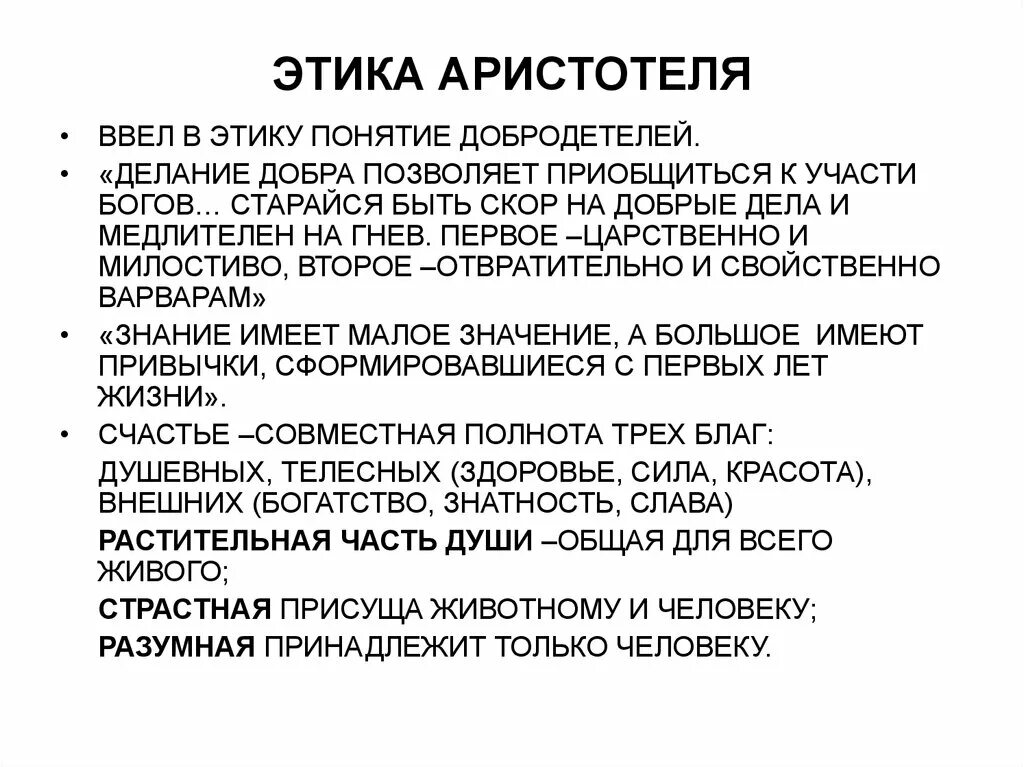 ЭТИКА АРИСТОТЕЛЯ

• ВВЕЛ В ЭТИКУ ПОНЯТИЕ ДОБРОДЕТЕЛЕЙ.

• «ДЕЛАНИЕ ДОБРА ПОЗВОЛЯЕТ ПРИОБЩИТЬСЯ К УЧАСТИ БОГОВ… СТАРАЙСЯ БЫТЬ СКОР НА ДОБРЫЕ ДЕЛА И МЕДЛИТЕЛЕН НА ГНЕВ. ПЕРВОЕ –ЦАРСТВЕННО И МИЛОСТИВО, ВТОРОЕ –ОТВРАТИТЕЛЬНО И СВОЙСТВЕННО ВАРВАРАМ»

• «ЗНАНИЕ ИМЕЕТ МАЛОЕ ЗНАЧЕНИЕ, А БОЛЬШОЕ ИМЕЮТ ПРИВЫЧКИ, СФОРМИРОВАВШИЕСЯ С ПЕРВЫХ ЛЕТ ЖИЗНИ».

• СЧАСТЬЕ –СОВМЕСТНАЯ ПОЛНОТА ТРЕХ БЛАГ:

ДУШЕВНЫХ, ТЕЛЕСНЫХ (ЗДОРОВЬЕ, СИЛА, КРАСОТА), ВНЕШНИХ (БОГАТСТВО, ЗНАТНОСТЬ, СЛАВА)

РАСТИТЕЛЬНАЯ ЧАСТЬ ДУШИ –ОБЩАЯ ДЛЯ ВСЕГО ЖИВОГО;

СТРАСТНАЯ ПРИСУЩА ЖИВОТНОМУ И ЧЕЛОВЕКУ;

РАЗУМНАЯ ПРИНАДЛЕЖИТ ТОЛЬКО ЧЕЛОВЕКУ.